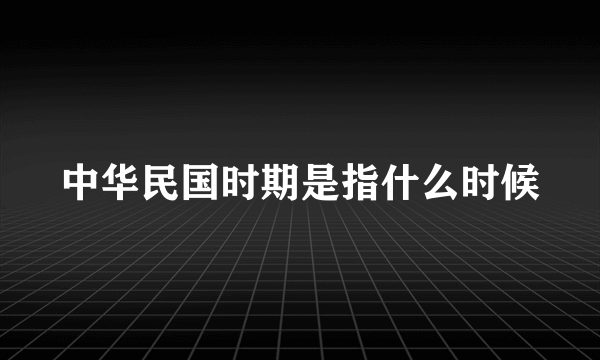 中华民国时期是指什么时候